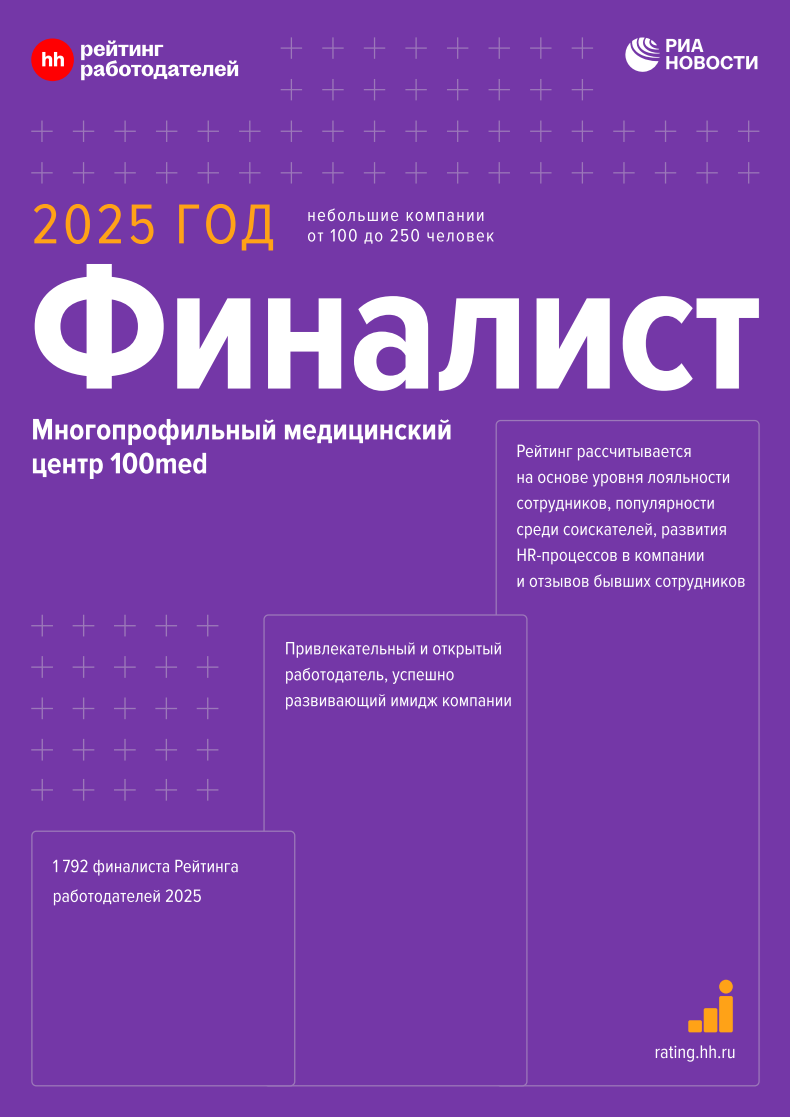 hh рейтинг работодателей

РИА НОВОСТИ

2025 ГОД

небольшие компании от 100 до 250 человек

Финалист

Многопрофильный медицинский центр 100med

Рейтинг рассчитывается на основе уровня лояльности сотрудников, популярности среди соискателей, развития HR-процессов в компании и отзывов бывших сотрудников

Привлекательный и открытый работодатель, успешно развивающий имидж компании

1 792 финалиста Рейтинга работодателей 2025

rating.hh.ru